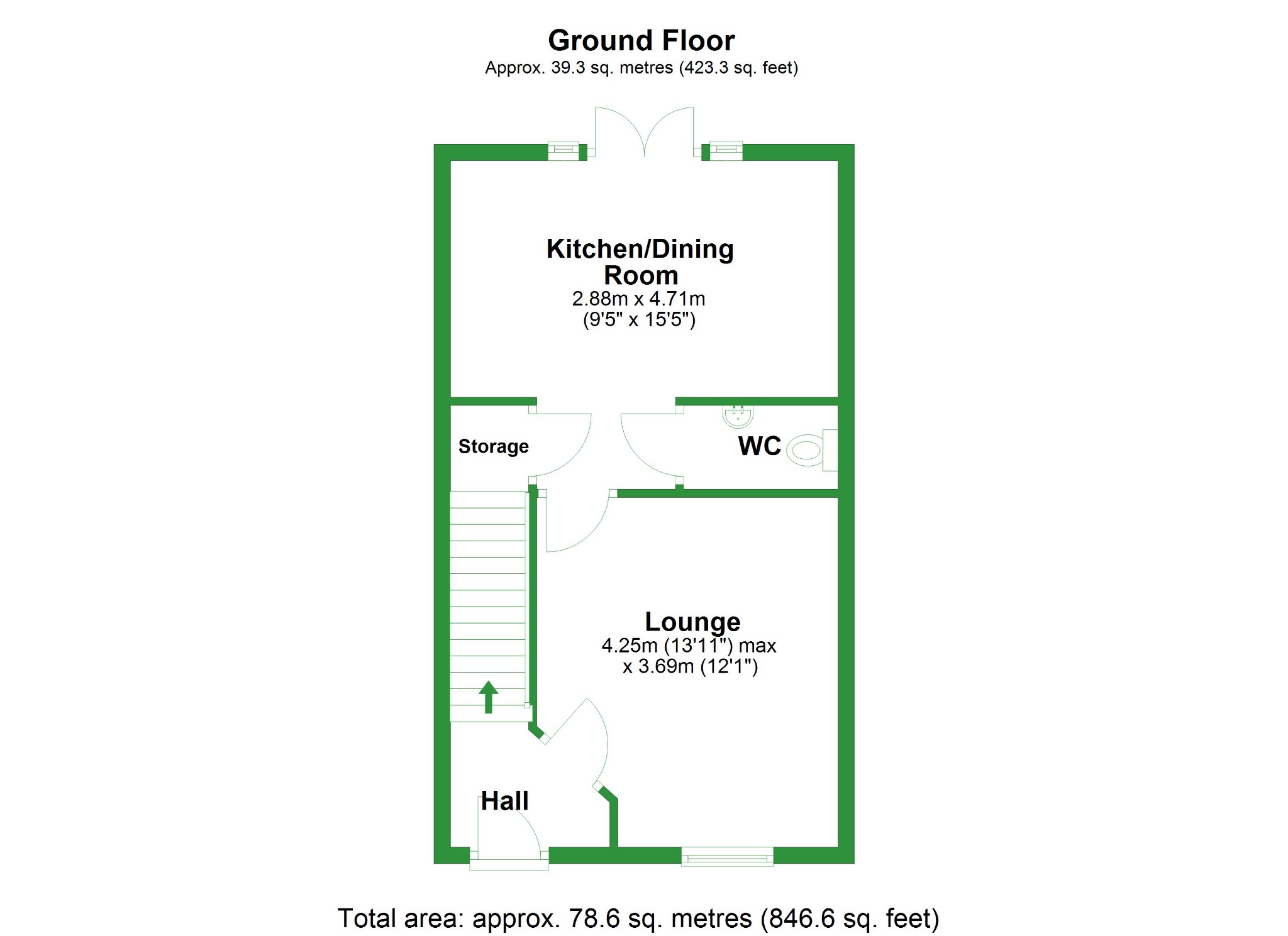 Ground Floor
Approx. 39.3 sq. metres (423.3 sq. feet)

Kitchen/Dining Room
2.88m x 4.71m
(9'5" x 15'5")

Storage

WC

Lounge
4.25m (13'11") max
x 3.69m (12'1")

Hall

Total area: approx. 78.6 sq. metres (846.6 sq. feet)